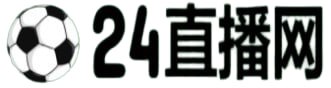 24直播网